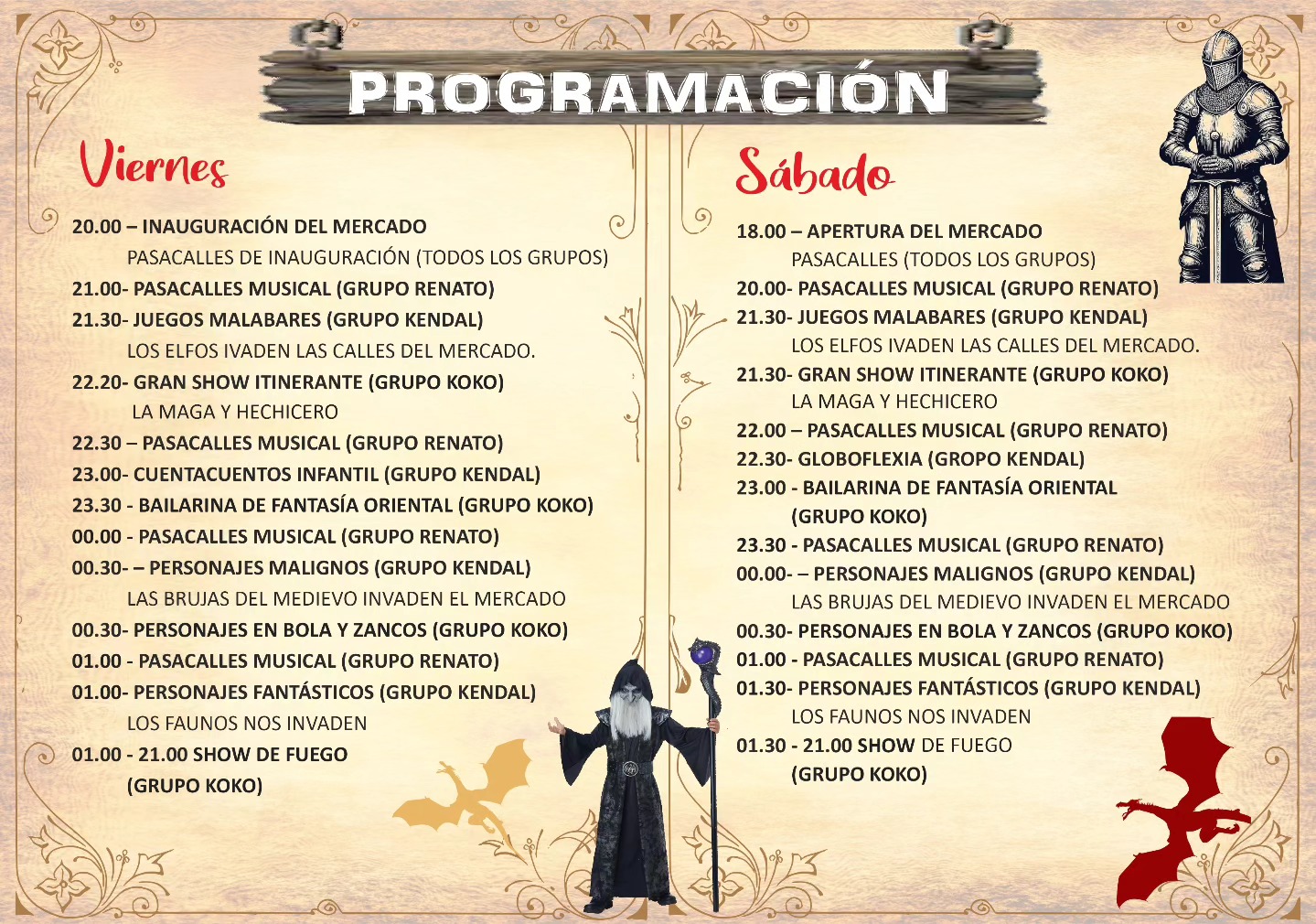 PROGRAMACIÓN

Viernes

20.00 – INAUGURACIÓN DEL MERCADO
PASACALLES DE INAUGURACIÓN (TODOS LOS GRUPOS)
21.00- PASACALLES MUSICAL (GRUPO RENATO)
21.30- JUEGOS MALABARES (GRUPO KENDAL)
LOS ELFOS IVADEN LAS CALLES DEL MERCADO.
22.20- GRAN SHOW ITINERANTE (GRUPO KOKO)
LA MAGA Y HECHICERO
22.30 – PASACALLES MUSICAL (GRUPO RENATO)
23.00- CUENTACUENTOS INFANTIL (GRUPO KENDAL)
23.30 - BAILARINA DE FANTASÍA ORIENTAL (GRUPO KOKO)
00.00 - PASACALLES MUSICAL (GRUPO RENATO)
00.30- – PERSONAJES MALIGNOS (GRUPO KENDAL)
LAS BRUJAS DEL MEDIEVO INVADEN EL MERCADO
00.30- PERSONAJES EN BOLA Y ZANCOS (GRUPO KOKO)
01.00 - PASACALLES MUSICAL (GRUPO RENATO)
01.00- PERSONAJES FANTÁSTICOS (GRUPO KENDAL)
LOS FAUNOS NOS INVADEN
01.00 - 21.00 SHOW DE FUEGO
(GRUPO KOKO)

Sábado

18.00 – APERTURA DEL MERCADO
PASACALLES (TODOS LOS GRUPOS)
20.00- PASACALLES MUSICAL (GRUPO RENATO)
21.30- JUEGOS MALABARES (GRUPO KENDAL)
LOS ELFOS IVADEN LAS CALLES DEL MERCADO.
21.30- GRAN SHOW ITINERANTE (GRUPO KOKO)
LA MAGA Y HECHICERO
22.00 – PASACALLES MUSICAL (GRUPO RENATO)
22.30- GLOBOFLEXIA (GROPO KENDAL)
23.00 - BAILARINA DE FANTASÍA ORIENTAL
(GRUPO KOKO)
23.30 - PASACALLES MUSICAL (GRUPO RENATO)
00.00- – PERSONAJES MALIGNOS (GRUPO KENDAL)
LAS BRUJAS DEL MEDIEVO INVADEN EL MERCADO
00.30- PERSONAJES EN BOLA Y ZANCOS (GRUPO KOKO)
01.00 - PASACALLES MUSICAL (GRUPO RENATO)
01.30- PERSONAJES FANTÁSTICOS (GRUPO KENDAL)
LOS FAUNOS NOS INVADEN
01.30 - 21.00 SHOW DE FUEGO
(GRUPO KOKO)